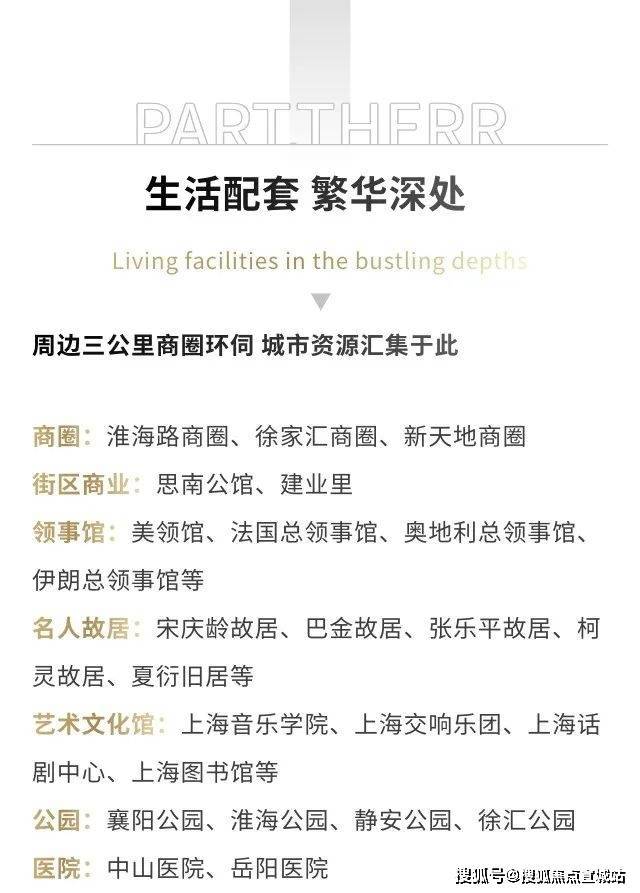 PART THERR

生活配套 繁华深处

Living facilities in the bustling depths

周边三公里商圈环伺 城市资源汇集于此

商圈：淮海路商圈、徐家汇商圈、新天地商圈

街区商业：思南公馆、建业里

领事馆：美领馆、法国总领事馆、奥地利总领事馆、伊朗总领事馆等

名人故居：宋庆龄故居、巴金故居、张乐平故居、柯灵故居、夏衍旧居等

艺术文化馆：上海音乐学院、上海交响乐团、上海话剧中心、上海图书馆等

公园：襄阳公园、淮海公园、静安公园、徐汇公园

医院：中山医院、岳阳医院

搜狐号@搜狐焦点直城站